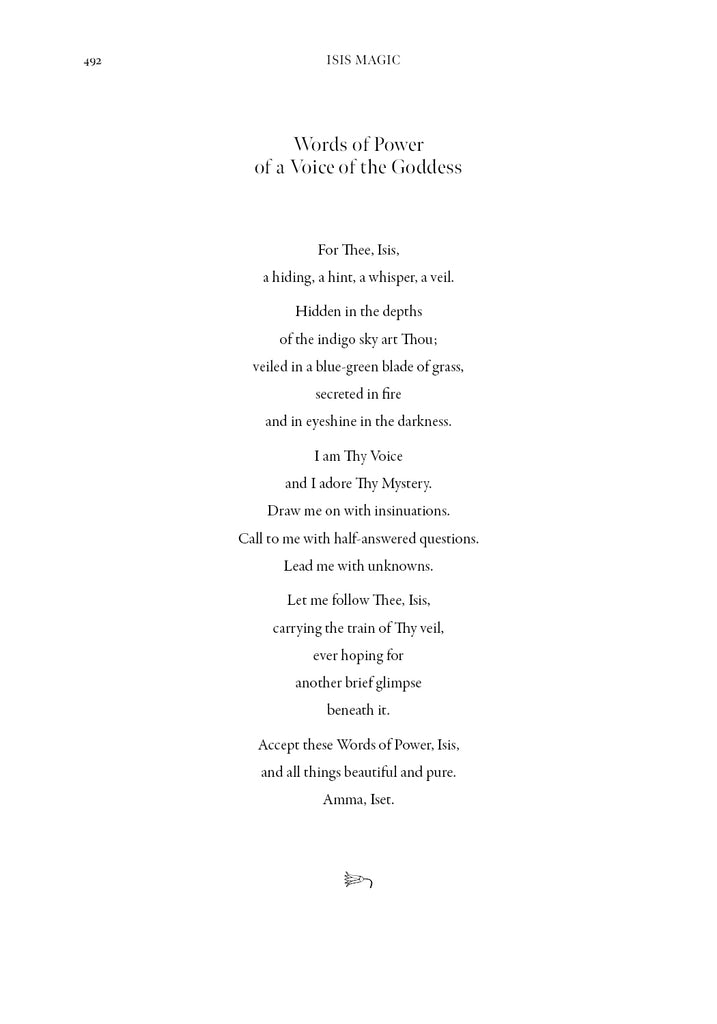 492 ISIS MAGIC

Words of Power
of a Voice of the Goddess

For Thee, Isis,
a hiding, a hint, a whisper, a veil.

Hidden in the depths
of the indigo sky art Thou;
veiled in a blue-green blade of grass,
secreted in fire
and in eyeshine in the darkness.

I am Thy Voice
and I adore Thy Mystery.
Draw me on with insinuations.
Call to me with half-answered questions.
Lead me with unknowns.

Let me follow Thee, Isis,
carrying the train of Thy veil,
ever hoping for
another brief glimpse
beneath it.

Accept these Words of Power, Isis,
and all things beautiful and pure.
Amma, Iset.